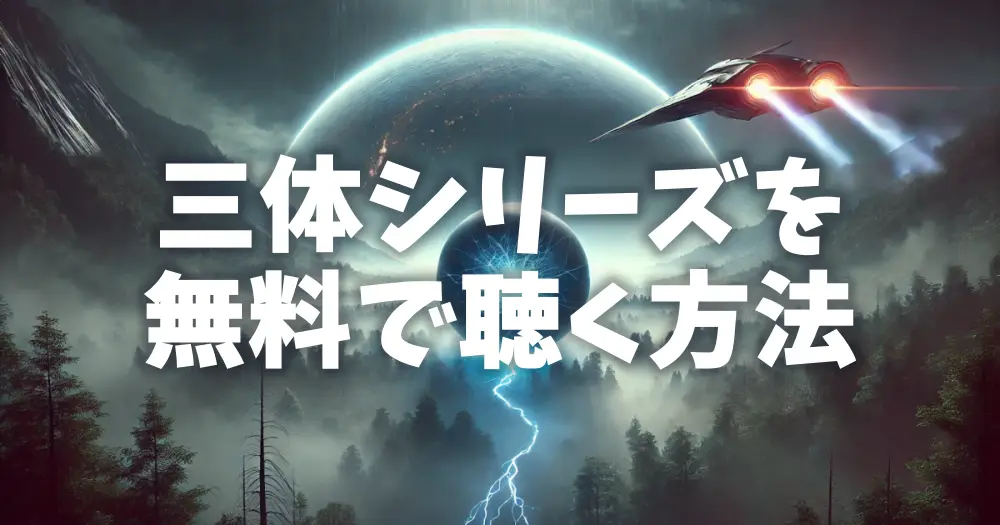 三体シリーズを
無料で聴く方法